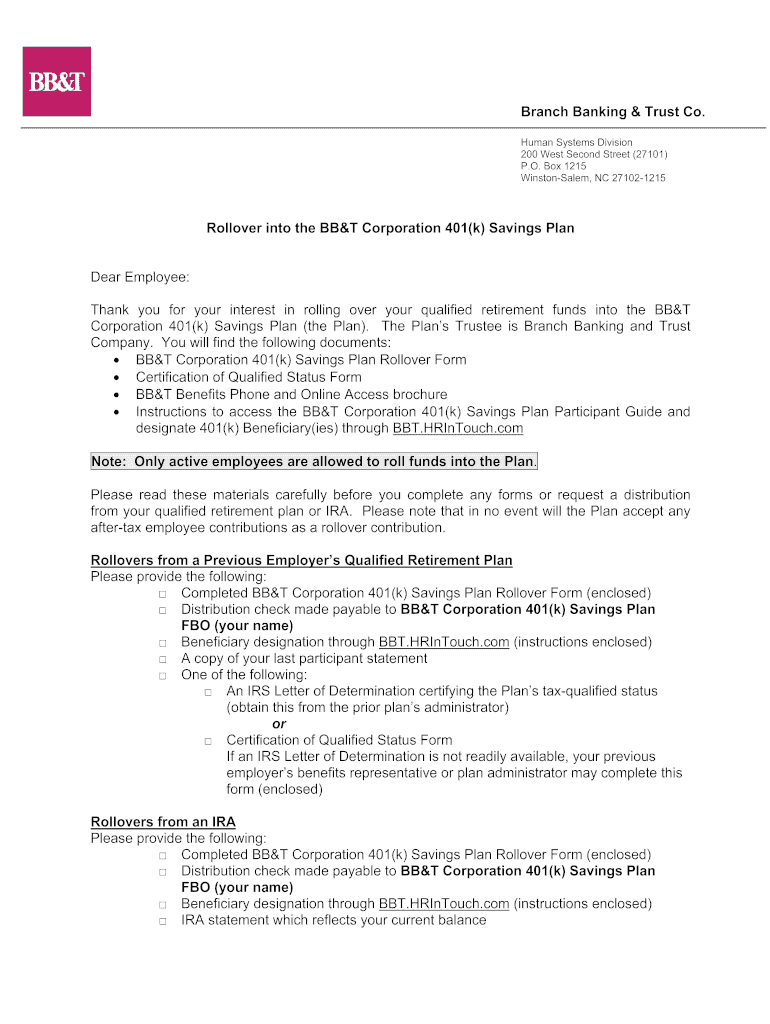 BB&T

Branch Banking & Trust Co.

Human Systems Division
200 West Second Street (27101)
P.O. Box 1215
Winston-Salem, NC 27102-1215

Rollover into the BB&T Corporation 401(k) Savings Plan

Dear Employee:

Thank you for your interest in rolling over your qualified retirement funds into the BB&T Corporation 401(k) Savings Plan (the Plan). The Plan's Trustee is Branch Banking and Trust Company. You will find the following documents:
• BB&T Corporation 401(k) Savings Plan Rollover Form
• Certification of Qualified Status Form
• BB&T Benefits Phone and Online Access brochure
• Instructions to access the BB&T Corporation 401(k) Savings Plan Participant Guide and designate 401(k) Beneficiary(ies) through BBT.HRInTouch.com

Note: Only active employees are allowed to roll funds into the Plan.

Please read these materials carefully before you complete any forms or request a distribution from your qualified retirement plan or IRA. Please note that in no event will the Plan accept any after-tax employee contributions as a rollover contribution.

Rollovers from a Previous Employer's Qualified Retirement Plan
Please provide the following:
□ Completed BB&T Corporation 401(k) Savings Plan Rollover Form (enclosed)
□ Distribution check made payable to BB&T Corporation 401(k) Savings Plan FBO (your name)
□ Beneficiary designation through BBT.HRInTouch.com (instructions enclosed)
□ A copy of your last participant statement
□ One of the following:
□ An IRS Letter of Determination certifying the Plan's tax-qualified status (obtain this from the prior plan's administrator)
or
□ Certification of Qualified Status Form
If an IRS Letter of Determination is not readily available, your previous employer's benefits representative or plan administrator may complete this form (enclosed)

Rollovers from an IRA
Please provide the following:
□ Completed BB&T Corporation 401(k) Savings Plan Rollover Form (enclosed)
□ Distribution check made payable to BB&T Corporation 401(k) Savings Plan FBO (your name)
□ Beneficiary designation through BBT.HRInTouch.com (instructions enclosed)
□ IRA statement which reflects your current balance